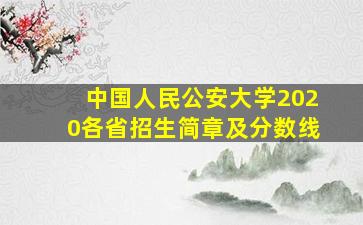 中国人民公安大学2020各省招生简章及分数线